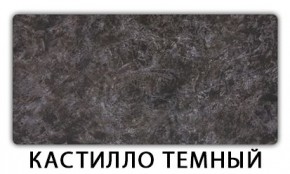 КАСТИЛЛО ТЕМНЫЙ